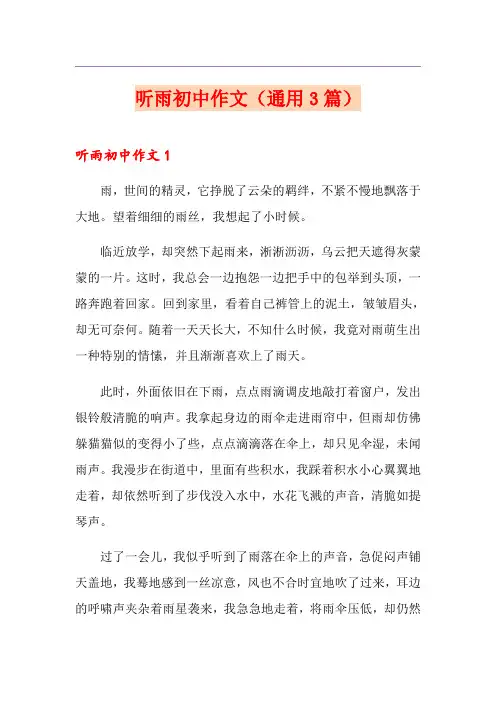 听雨初中作文（通用3篇）

听雨初中作文1

雨，世间的精灵，它挣脱了云朵的羁绊，不紧不慢地飘落于大地。望着细细的雨丝，我想起了小时候。

临近放学，却突然下起雨来，淅淅沥沥，乌云把天遮得灰蒙蒙的一片。这时，我总会一边抱怨一边把手中的包举到头顶，一路奔跑着回家。回到家里，看着自己裤管上的泥土，皱皱眉头，却无可奈何。随着一天天长大，不知什么时候，我竟对雨萌生出一种特别的情愫，并且渐渐喜欢上了雨天。

此时，外面依旧在下雨，点点雨滴调皮地敲打着窗户，发出银铃般清脆的响声。我拿起身边的雨伞走进雨帘中，但雨却仿佛躲猫猫似的变得小了些，点点滴滴落在伞上，却只见伞湿，未闻雨声。我漫步在街道中，里面有些积水，我踩着积水小心翼翼地走着，却依然听到了步伐没入水中，水花飞溅的声音，清脆如提琴声。

过了一会儿，我似乎听到了雨落在伞上的声音，急促闷声铺天盖地，我蓦地感到一丝凉意，风也不合时宜地吹了过来，耳边的呼啸声夹杂着雨星袭来，我急急地走着，将雨伞压低，却仍然